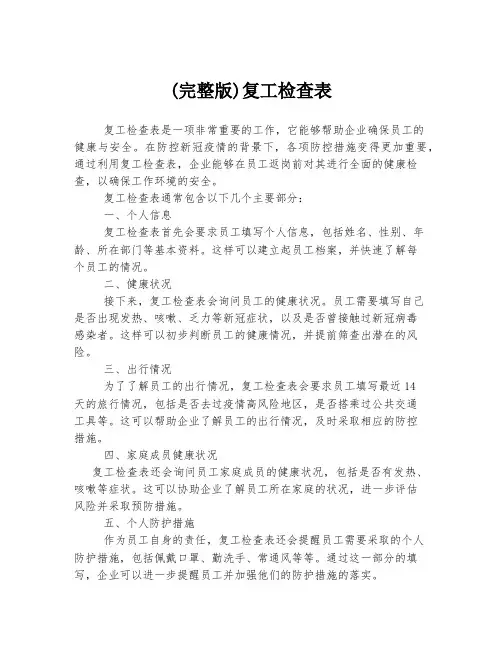 (完整版)复工检查表

复工检查表是一项非常重要的工作，它能够帮助企业确保员工的健康与安全。在防控新冠疫情的背景下，各项防控措施变得更加重要，通过利用复工检查表，企业能够在员工返岗前对其进行全面的健康检查，以确保工作环境的安全。

复工检查表通常包含以下几个主要部分：

一、个人信息

复工检查表首先会要求员工填写个人信息，包括姓名、性别、年龄、所在部门等基本资料。这样可以建立起员工档案，并快速了解每个员工的情况。

二、健康状况

接下来，复工检查表会询问员工的健康状况。员工需要填写自己是否出现发热、咳嗽、乏力等新冠症状，以及是否曾接触过新冠病毒感染者。这样可以初步判断员工的健康情况，并提前筛查出潜在的风险。

三、出行情况

为了了解员工的出行情况，复工检查表会要求员工填写最近14天的旅行情况，包括是否去过疫情高风险地区，是否搭乘过公共交通工具等。这可以帮助企业了解员工的出行情况，及时采取相应的防控措施。

四、家庭成员健康状况

复工检查表还会询问员工家庭成员的健康状况，包括是否有发热、咳嗽等症状。这可以协助企业了解员工所在家庭的状况，进一步评估风险并采取预防措施。

五、个人防护措施

作为员工自身的责任，复工检查表还会提醒员工需要采取的个人防护措施，包括佩戴口罩、勤洗手、常通风等等。通过这一部分的填写，企业可以进一步提醒员工并加强他们的防护措施的落实。